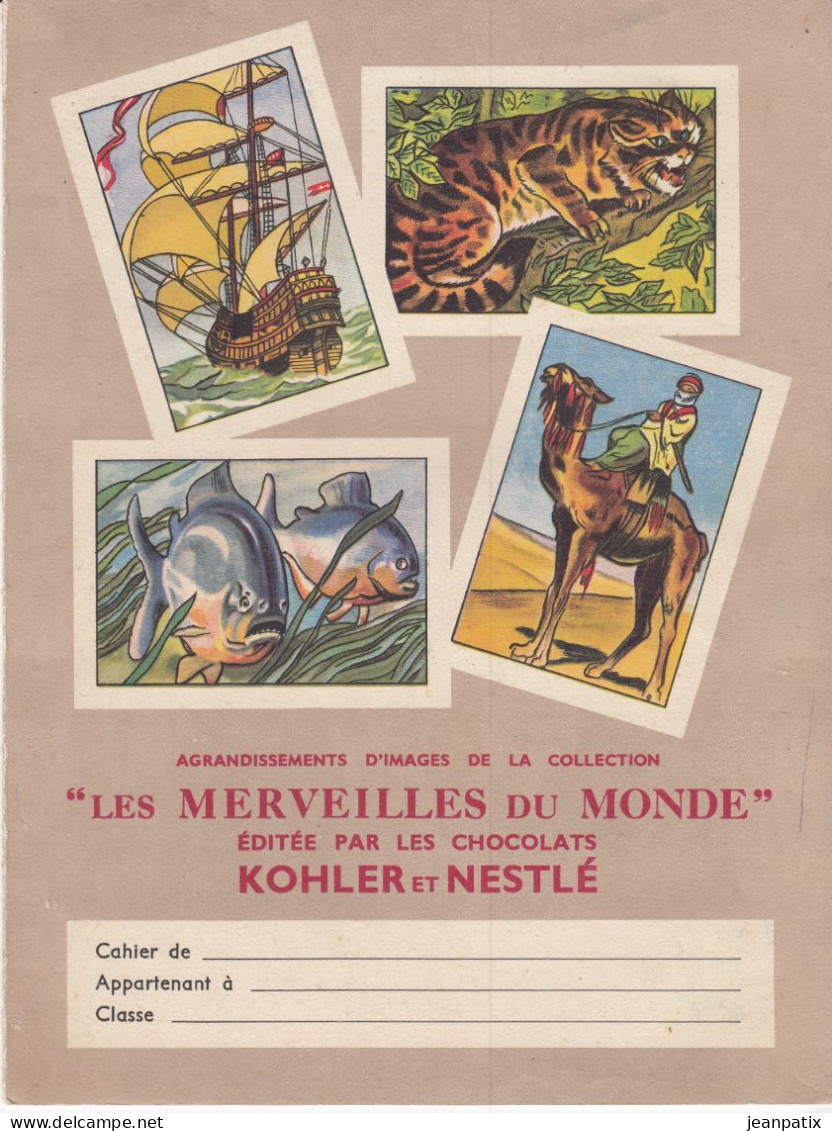 AGRANDISSEMENTS D'IMAGES DE LA COLLECTION
"LES MERVEILLES DU MONDE"
ÉDITÉE PAR LES CHOCOLATS
KOHLER ET NESTLÉ

Cahier de ____
Appartenant à ____
Classe ____

www.delcampe.net

jeanpatix